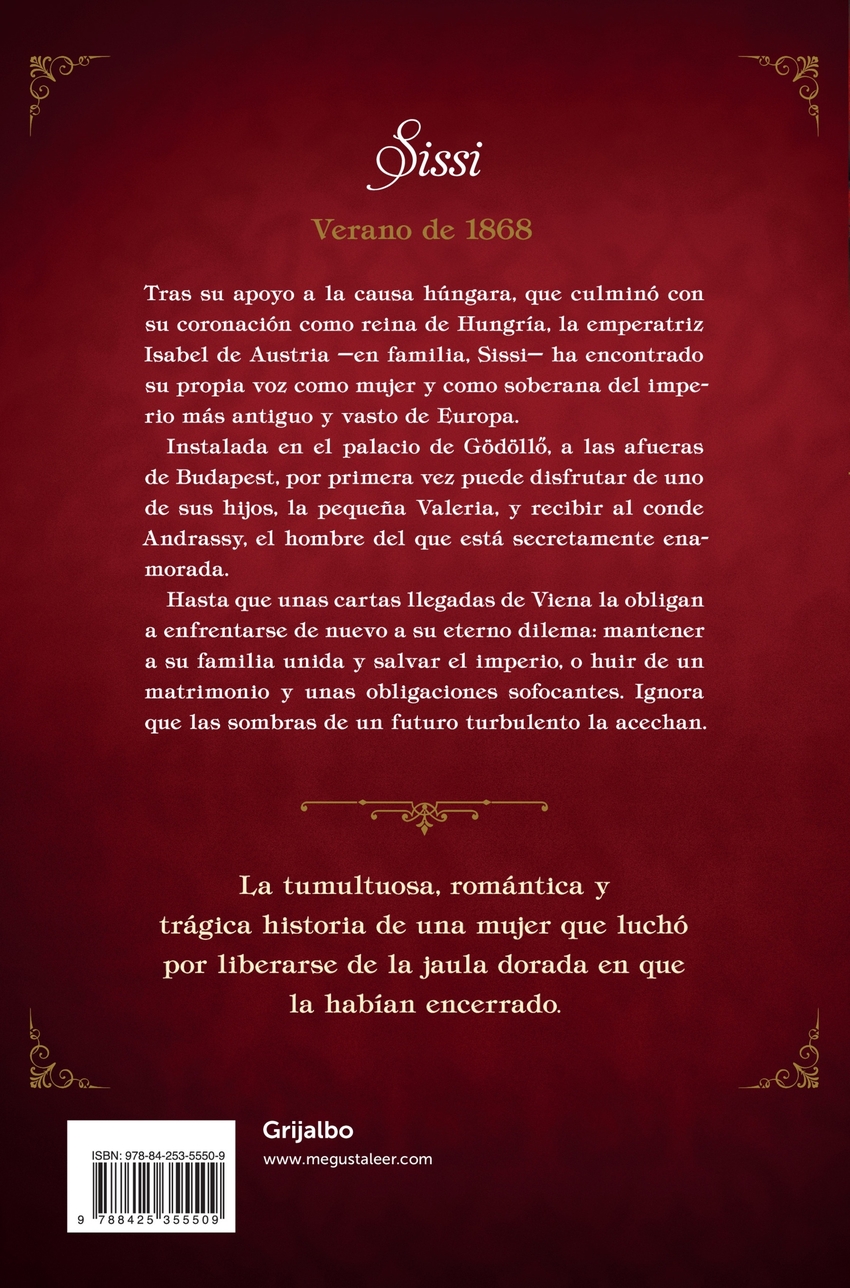 Sissi

Verano de 1868

Tras su apoyo a la causa húngara, que culminó con su coronación como reina de Hungría, la emperatriz Isabel de Austria —en familia, Sissi— ha encontrado su propia voz como mujer y como soberana del imperio más antiguo y vasto de Europa.

Instalada en el palacio de Gödöllő, a las afueras de Budapest, por primera vez puede disfrutar de uno de sus hijos, la pequeña Valeria, y recibir al conde Andrassy, el hombre del que está secretamente enamorada.

Hasta que unas cartas llegadas de Viena la obligan a enfrentarse de nuevo a su eterno dilema: mantener a su familia unida y salvar el imperio, o huir de un matrimonio y unas obligaciones sofocantes. Ignora que las sombras de un futuro turbulento la acechan.

La tumultuosa, romántica y trágica historia de una mujer que luchó por liberarse de la jaula dorada en que la habían encerrado.

ISBN: 978-84-253-5550-9

9 788425 355509

Grijalbo

www.megustaleer.com